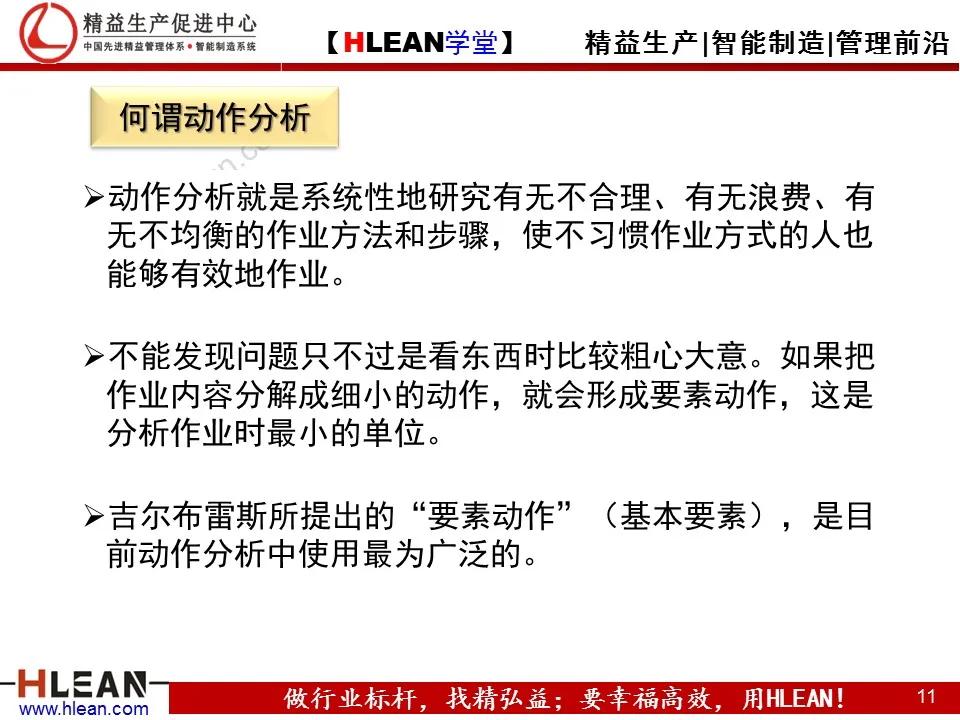 精益生产促进中心
中国先进精益管理体系 • 智能制造系统

【HLEAN学堂】 精益生产|智能制造|管理前沿

何谓动作分析

➢动作分析就是系统性地研究有无不合理、有无浪费、有无不均衡的作业方法和步骤，使不习惯作业方式的人也能够有效地作业。

➢不能发现问题只不过是看东西时比较粗心大意。如果把作业内容分解成细小的动作，就会形成要素动作，这是分析作业时最小的单位。

➢吉尔布雷斯所提出的“要素动作”（基本要素），是目前动作分析中使用最为广泛的。

HLEAN
www.hlean.com

做行业标杆，找精弘益；要幸福高效，用HLEAN！ 11